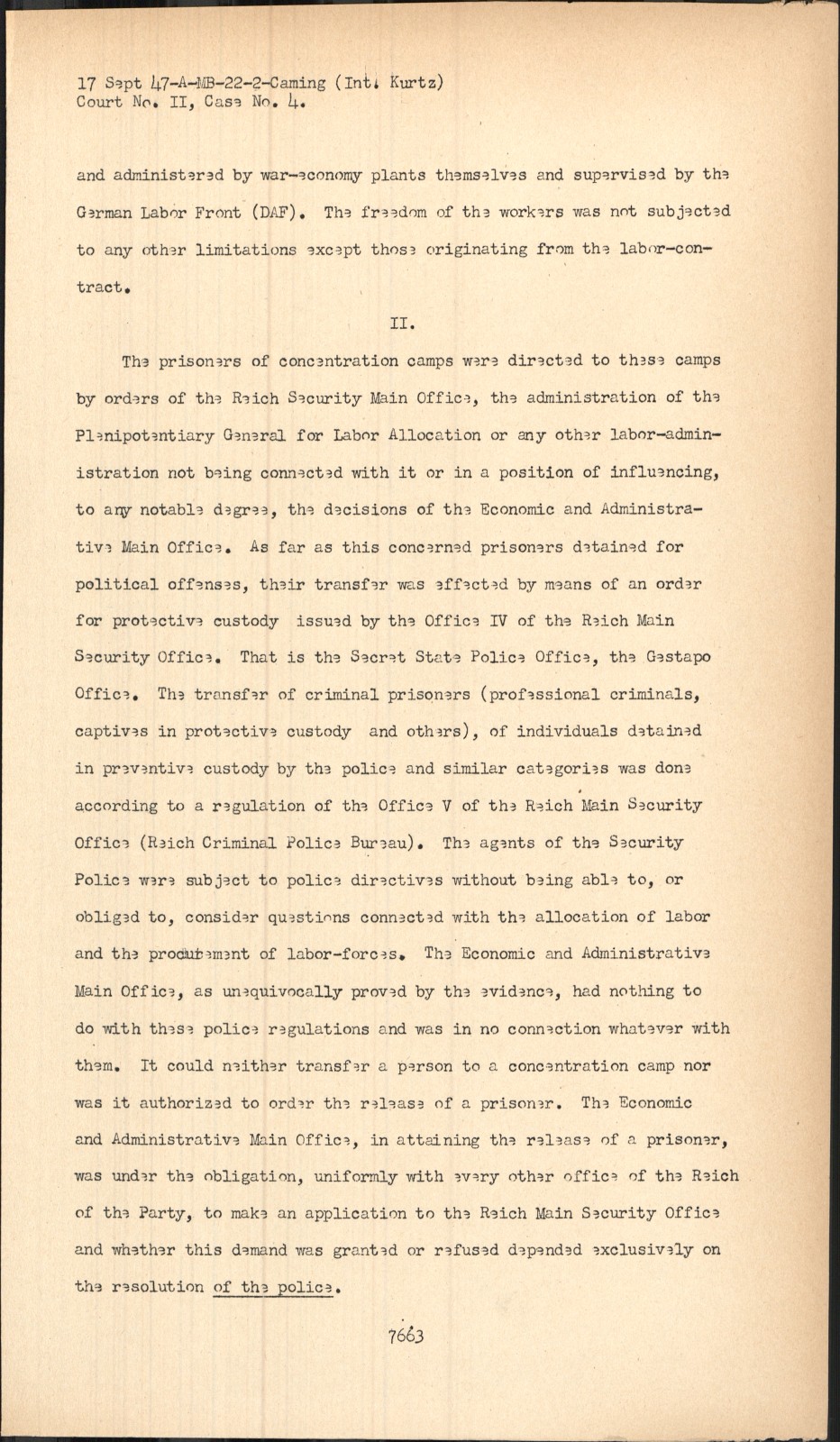 17 Sept 47-A-MB-22-2-Caming (Int. Kurtz)
Court No. II, Case No. 4.

and administered by war-economy plants themselves and supervised by the German Labor Front (DAF). The freedom of the workers was not subjected to any other limitations except those originating from the labor-contract.

II.

The prisoners of concentration camps were directed to these camps by orders of the Reich Security Main Office, the administration of the Plenipotentiary General for Labor Allocation or any other labor-administration not being connected with it or in a position of influencing, to any notable degree, the decisions of the Economic and Administrative Main Office. As far as this concerned prisoners detained for political offenses, their transfer was effected by means of an order for protective custody issued by the Office IV of the Reich Main Security Office. That is the Secret State Police Office, the Gestapo Office. The transfer of criminal prisoners (professional criminals, captives in protective custody and others), of individuals detained in preventive custody by the police and similar categories was done according to a regulation of the Office V of the Reich Main Security Office (Reich Criminal Police Bureau). The agents of the Security Police were subject to police directives without being able to, or obliged to, consider questions connected with the allocation of labor and the procurement of labor-forces. The Economic and Administrative Main Office, as unequivocally proved by the evidence, had nothing to do with these police regulations and was in no connection whatever with them. It could neither transfer a person to a concentration camp nor was it authorized to order the release of a prisoner. The Economic and Administrative Main Office, in attaining the release of a prisoner, was under the obligation, uniformly with every other office of the Reich of the Party, to make an application to the Reich Main Security Office and whether this demand was granted or refused depended exclusively on the resolution of the police.

7663